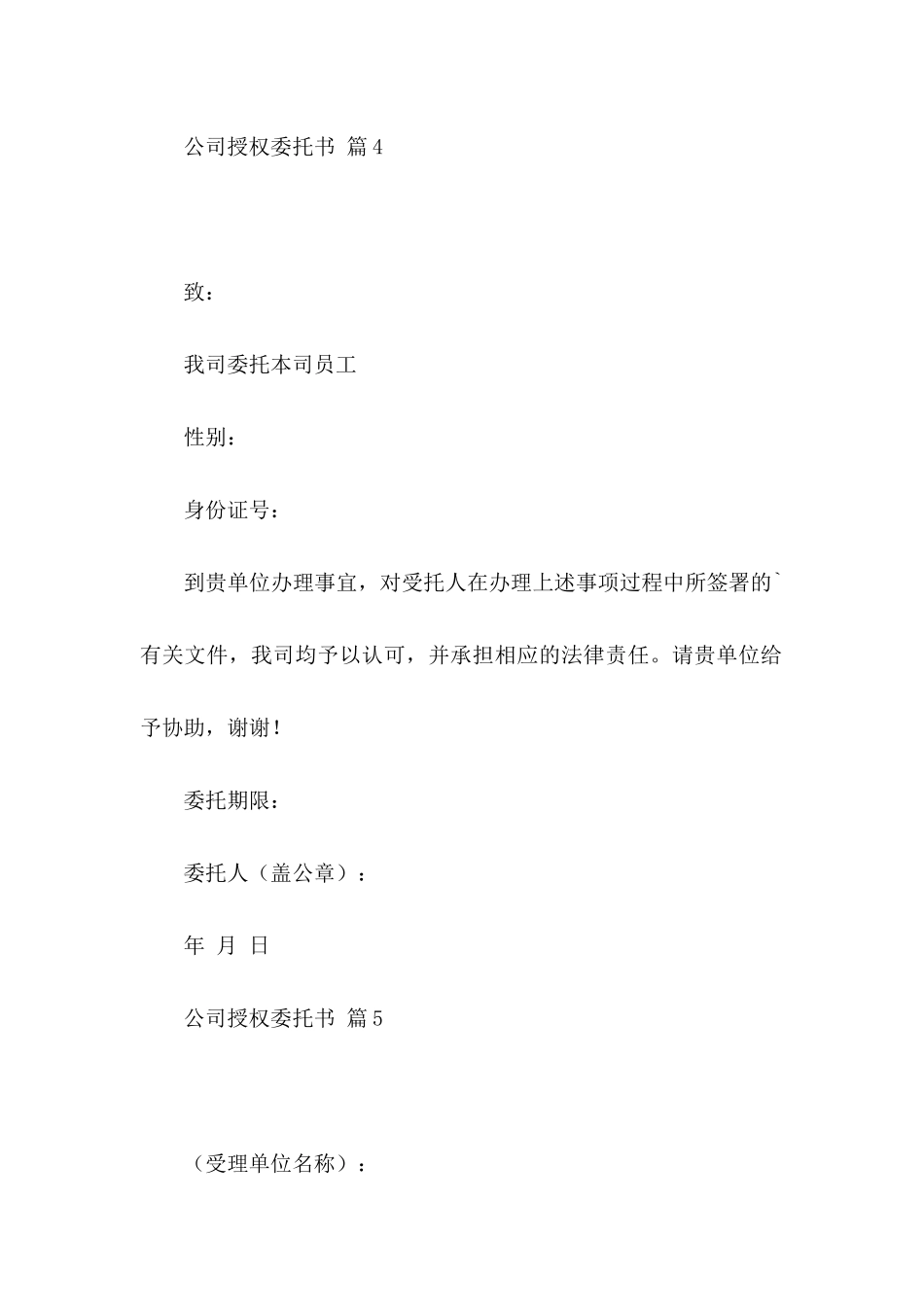 公司授权委托书 篇4

致：

我司委托本司员工

性别：

身份证号：

到贵单位办理事宜，对受托人在办理上述事项过程中所签署的`有关文件，我司均予以认可，并承担相应的法律责任。请贵单位给予协助，谢谢！

委托期限：

委托人（盖公章）：

年 月 日

公司授权委托书 篇5

（受理单位名称）：